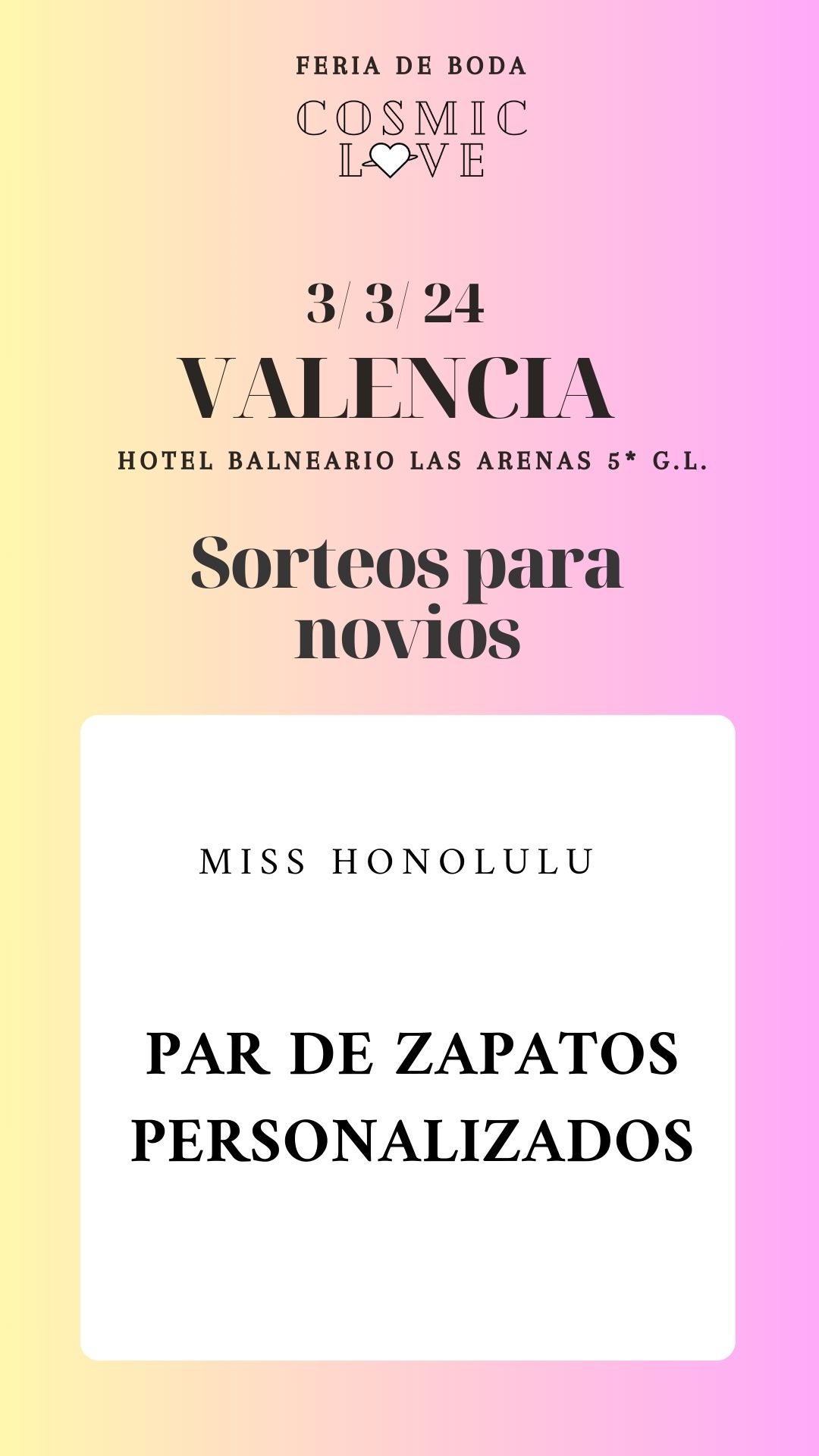 FERIA DE BODA

COSMIC
LOVE

3/ 3/ 24

VALENCIA

HOTEL BALNEARIO LAS ARENAS 5* G.L.

Sorteos para novios

MISS HONOLULU

PAR DE ZAPATOS PERSONALIZADOS